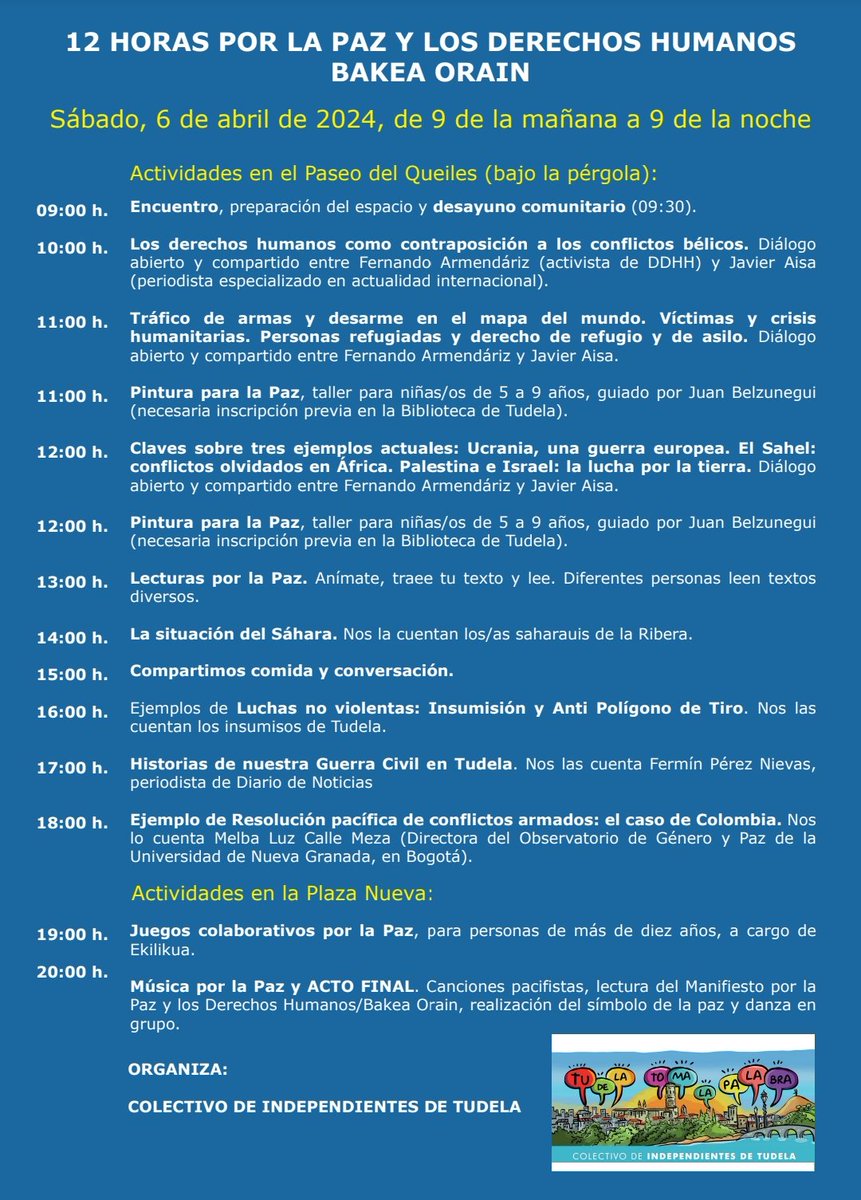 12 HORAS POR LA PAZ Y LOS DERECHOS HUMANOS
BAKEA ORAIN

Sábado, 6 de abril de 2024, de 9 de la mañana a 9 de la noche

Actividades en el Paseo del Queiles (bajo la pérgola):

09:00 h. Encuentro, preparación del espacio y desayuno comunitario (09:30).

10:00 h. Los derechos humanos como contraposición a los conflictos bélicos. Diálogo abierto y compartido entre Fernando Armendáriz (activista de DDHH) y Javier Aisa (periodista especializado en actualidad internacional).

11:00 h. Tráfico de armas y desarme en el mapa del mundo. Víctimas y crisis humanitarias. Personas refugiadas y derecho de refugio y de asilo. Diálogo abierto y compartido entre Fernando Armendáriz y Javier Aisa.

11:00 h. Pintura para la Paz, taller para niñas/os de 5 a 9 años, guiado por Juan Belzunegui (necesaria inscripción previa en la Biblioteca de Tudela).

12:00 h. Claves sobre tres ejemplos actuales: Ucrania, una guerra europea. El Sahel: conflictos olvidados en África. Palestina e Israel: la lucha por la tierra. Diálogo abierto y compartido entre Fernando Armendáriz y Javier Aisa.

12:00 h. Pintura para la Paz, taller para niñas/os de 5 a 9 años, guiado por Juan Belzunegui (necesaria inscripción previa en la Biblioteca de Tudela).

13:00 h. Lecturas por la Paz. Anímate, traee tu texto y lee. Diferentes personas leen textos diversos.

14:00 h. La situación del Sáhara. Nos la cuentan los/as saharauis de la Ribera.

15:00 h. Compartimos comida y conversación.

16:00 h. Ejemplos de Luchas no violentas: Insumisión y Anti Polígono de Tiro. Nos las cuentan los insumisos de Tudela.

17:00 h. Historias de nuestra Guerra Civil en Tudela. Nos las cuenta Fermín Pérez Nievas, periodista de Diario de Noticias

18:00 h. Ejemplo de Resolución pacífica de conflictos armados: el caso de Colombia. Nos lo cuenta Melba Luz Calle Meza (Directora del Observatorio de Género y Paz de la Universidad de Nueva Granada, en Bogotá).

Actividades en la Plaza Nueva:

19:00 h. Juegos colaborativos por la Paz, para personas de más de diez años, a cargo de Ekilikua.

20:00 h. Música por la Paz y ACTO FINAL. Canciones pacifistas, lectura del Manifiesto por la Paz y los Derechos Humanos/Bakea Orain, realización del símbolo de la paz y danza en grupo.

ORGANIZA:

COLECTIVO DE INDEPENDIENTES DE TUDELA

TU DE LA TO MA LA PA LA BRA

COLECTIVO DE INDEPENDIENTES DE TUDELA